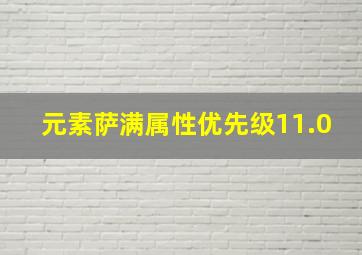 元素萨满属性优先级11.0